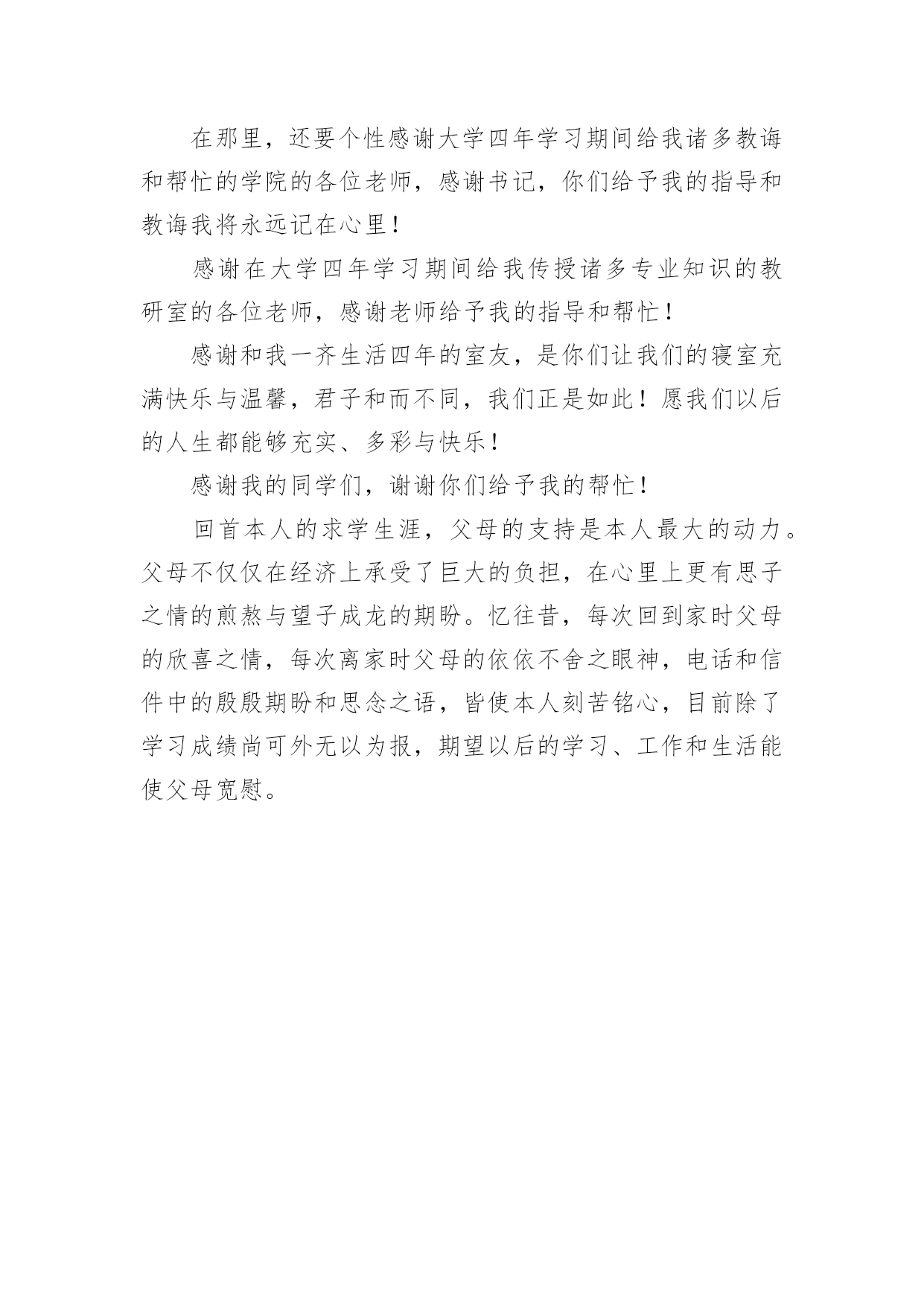 在那里，还要个性感谢大学四年学习期间给我诸多教诲和帮忙的学院的各位老师，感谢书记，你们给予我的指导和教诲我将永远记在心里！

感谢在大学四年学习期间给我传授诸多专业知识的教研室的各位老师，感谢老师给予我的指导和帮忙！

感谢和我一齐生活四年的室友，是你们让我们的寝室充满快乐与温馨，君子和而不同，我们正是如此！愿我们以后的人生都能够充实、多彩与快乐！

感谢我的同学们，谢谢你们给予我的帮忙！

回首本人的求学生涯，父母的支持是本人最大的动力。父母不仅仅在经济上承受了巨大的负担，在心里上更有思子之情的煎熬与望子成龙的期盼。忆往昔，每次回到家时父母的欣喜之情，每次离家时父母的依依不舍之眼神，电话和信件中的殷殷期盼和思念之语，皆使本人刻苦铭心，目前除了学习成绩尚可外无以为报，期望以后的学习、工作和生活能使父母宽慰。